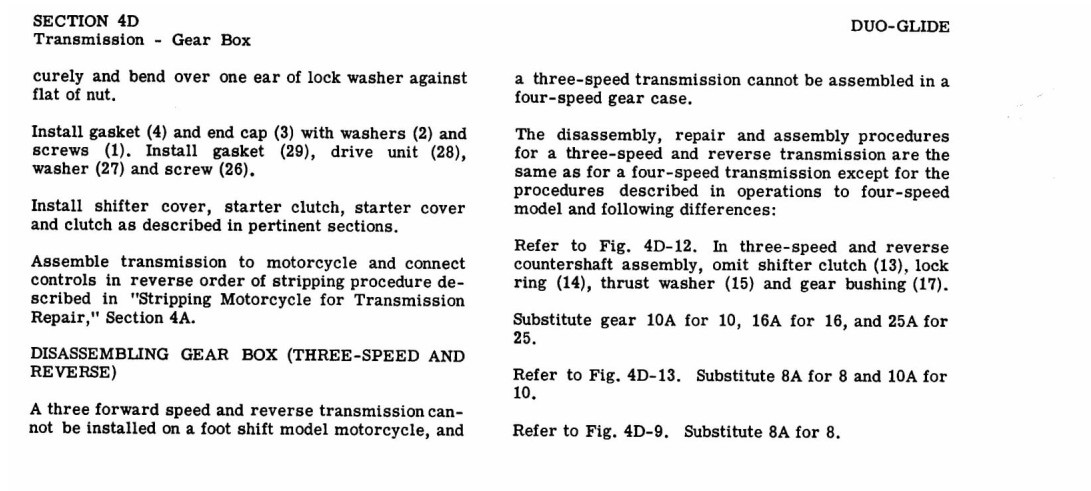 SECTION 4D
Transmission - Gear Box

DUO-GLIDE

curely and bend over one ear of lock washer against flat of nut.

Install gasket (4) and end cap (3) with washers (2) and screws (1). Install gasket (29), drive unit (28), washer (27) and screw (26).

Install shifter cover, starter clutch, starter cover and clutch as described in pertinent sections.

Assemble transmission to motorcycle and connect controls in reverse order of stripping procedure described in "Stripping Motorcycle for Transmission Repair," Section 4A.

DISASSEMBLING GEAR BOX (THREE-SPEED AND REVERSE)

A three forward speed and reverse transmission cannot be installed on a foot shift model motorcycle, and a three-speed transmission cannot be assembled in a four-speed gear case.

The disassembly, repair and assembly procedures for a three-speed and reverse transmission are the same as for a four-speed transmission except for the procedures described in operations to four-speed model and following differences:

Refer to Fig. 4D-12. In three-speed and reverse countershaft assembly, omit shifter clutch (13), lock ring (14), thrust washer (15) and gear bushing (17).

Substitute gear 10A for 10, 16A for 16, and 25A for 25.

Refer to Fig. 4D-13. Substitute 8A for 8 and 10A for 10.

Refer to Fig. 4D-9. Substitute 8A for 8.